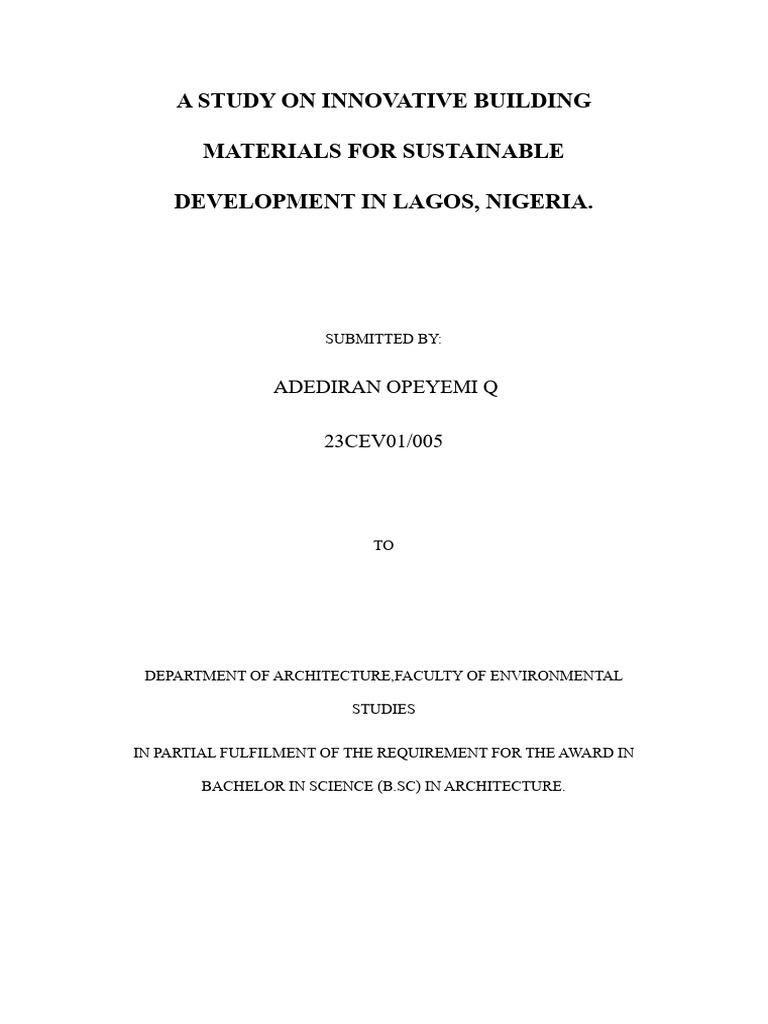 A STUDY ON INNOVATIVE BUILDING MATERIALS FOR SUSTAINABLE DEVELOPMENT IN LAGOS, NIGERIA.

SUBMITTED BY:

ADEDIRAN OPEYEMI Q

23CEV01/005

TO

DEPARTMENT OF ARCHITECTURE,FACULTY OF ENVIRONMENTAL STUDIES

IN PARTIAL FULFILMENT OF THE REQUIREMENT FOR THE AWARD IN BACHELOR IN SCIENCE (B.SC) IN ARCHITECTURE.